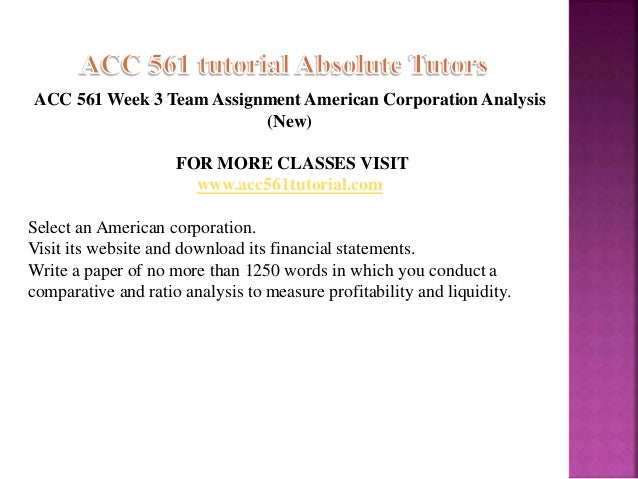 ACC 561 tutorial Absolute Tutors

ACC 561 Week 3 Team Assignment American Corporation Analysis (New)

FOR MORE CLASSES VISIT
www.acc561tutorial.com

Select an American corporation.
Visit its website and download its financial statements.
Write a paper of no more than 1250 words in which you conduct a comparative and ratio analysis to measure profitability and liquidity.